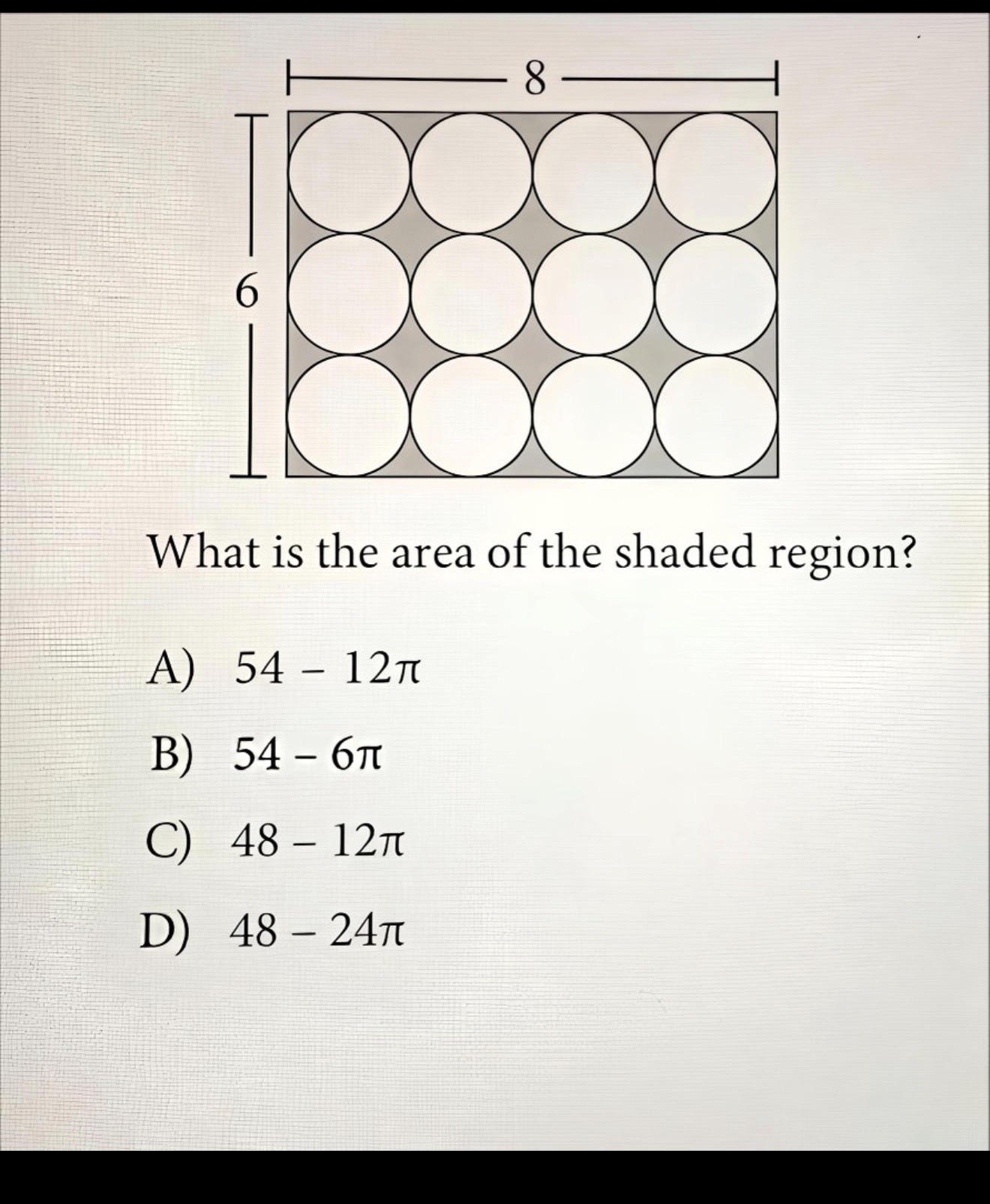 8

6

What is the area of the shaded region?

A) $54 - 12\pi$

B) $54 - 6\pi$

C) $48 - 12\pi$

D) $48 - 24\pi$